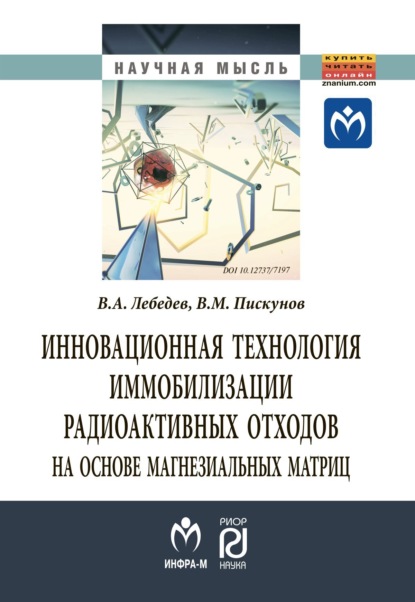 НАУЧНАЯ МЫСЛЬ

КУПИТЬ
ЧИТАТЬ
ОНЛАЙН
znanium.com

DOI 10.12737/7197

В.А. Лебедев, В.М. Пискунов

ИННОВАЦИОННАЯ ТЕХНОЛОГИЯ ИММОБИЛИЗАЦИИ РАДИОАКТИВНЫХ ОТХОДОВ НА ОСНОВЕ МАГНЕЗИАЛЬНЫХ МАТРИЦ

ИНФРА-М

РИОР
НАУКА